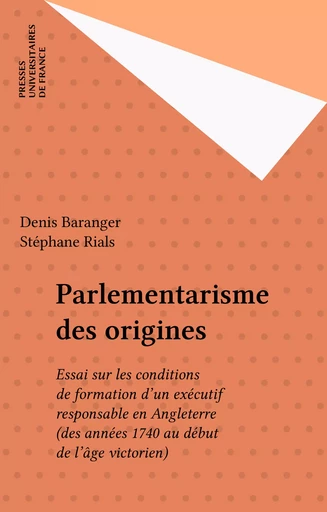 PRESSES
UNIVERSITAIRES
DE FRANCE

Denis Baranger
Stéphane Rials

Parlementarisme des origines

Essai sur les conditions de formation d'un exécutif responsable en Angleterre (des années 1740 au début de l'âge victorien)